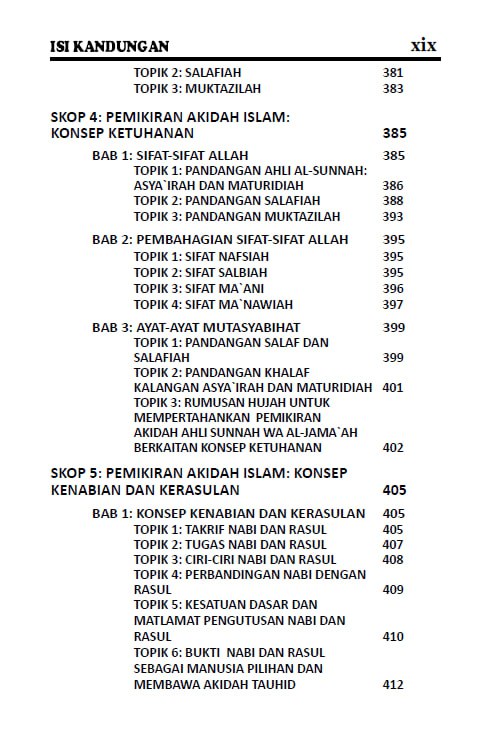 ISI KANDUNGAN xix

TOPIK 2: SALAFIAH 381
TOPIK 3: MUKTAZILAH 383

SKOP 4: PEMIKIRAN AKIDAH ISLAM: KONSEP KETUHANAN 385

BAB 1: SIFAT-SIFAT ALLAH 385
TOPIK 1: PANDANGAN AHLI AL-SUNNAH: ASYA`IRAH DAN MATURIDIAH 386
TOPIK 2: PANDANGAN SALAFIAH 388
TOPIK 3: PANDANGAN MUKTAZILAH 393

BAB 2: PEMBAHAGIAN SIFAT-SIFAT ALLAH 395
TOPIK 1: SIFAT NAFSIAH 395
TOPIK 2: SIFAT SALBIAH 395
TOPIK 3: SIFAT MA`ANI 396
TOPIK 4: SIFAT MA`NAWIAH 397

BAB 3: AYAT-AYAT MUTASYABIHAT 399
TOPIK 1: PANDANGAN SALAF DAN SALAFIAH 399
TOPIK 2: PANDANGAN KHALAF KALANGAN ASYA`IRAH DAN MATURIDIAH 401
TOPIK 3: RUMUSAN HUJAH UNTUK MEMPERTAHANKAN PEMIKIRAN AKIDAH AHLI SUNNAH WA AL-JAMA`AH BERKAITAN KONSEP KETUHANAN 402

SKOP 5: PEMIKIRAN AKIDAH ISLAM: KONSEP KENABIAN DAN KERASULAN 405

BAB 1: KONSEP KENABIAN DAN KERASULAN 405
TOPIK 1: TAKRIF NABI DAN RASUL 405
TOPIK 2: TUGAS NABI DAN RASUL 407
TOPIK 3: CIRI-CIRI NABI DAN RASUL 408
TOPIK 4: PERBANDINGAN NABI DENGAN RASUL 409
TOPIK 5: KESATUAN DASAR DAN MATLAMAT PENGUTUSAN NABI DAN RASUL 410
TOPIK 6: BUKTI NABI DAN RASUL SEBAGAI MANUSIA PILIHAN DAN MEMBAWA AKIDAH TAUHID 412